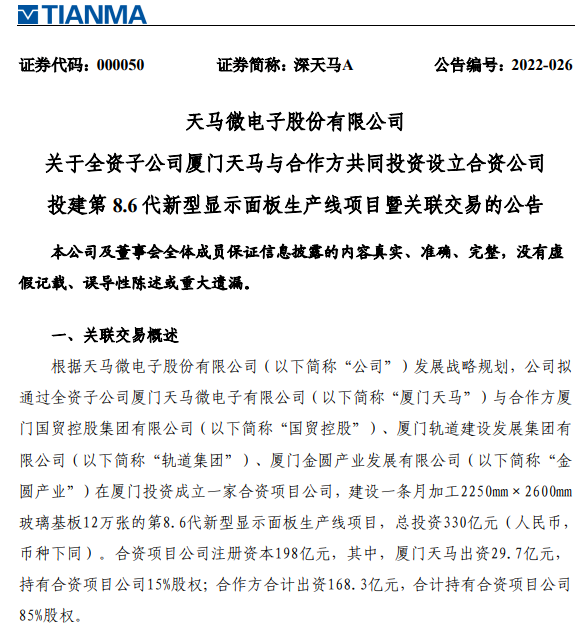 TIANMA

证券代码：000050　　证券简称：深天马A　　公告编号：2022-026

天马微电子股份有限公司
关于全资子公司厦门天马与合作方共同投资设立合资公司
投建第 8.6 代新型显示面板生产线项目暨关联交易的公告

本公司及董事会全体成员保证信息披露的内容真实、准确、完整，没有虚假记载、误导性陈述或重大遗漏。

一、关联交易概述

根据天马微电子股份有限公司（以下简称“公司”）发展战略规划，公司拟通过全资子公司厦门天马微电子有限公司（以下简称“厦门天马”）与合作方厦门国贸控股集团有限公司（以下简称“国贸控股”）、厦门轨道建设发展集团有限公司（以下简称“轨道集团”）、厦门金圆产业发展有限公司（以下简称“金圆产业”）在厦门投资成立一家合资项目公司，建设一条月加工2250mm×2600mm玻璃基板12万张的第8.6代新型显示面板生产线项目，总投资330亿元（人民币，币种下同）。合资项目公司注册资本198亿元，其中，厦门天马出资29.7亿元，持有合资项目公司15%股权；合作方合计出资168.3亿元，合计持有合资项目公司85%股权。